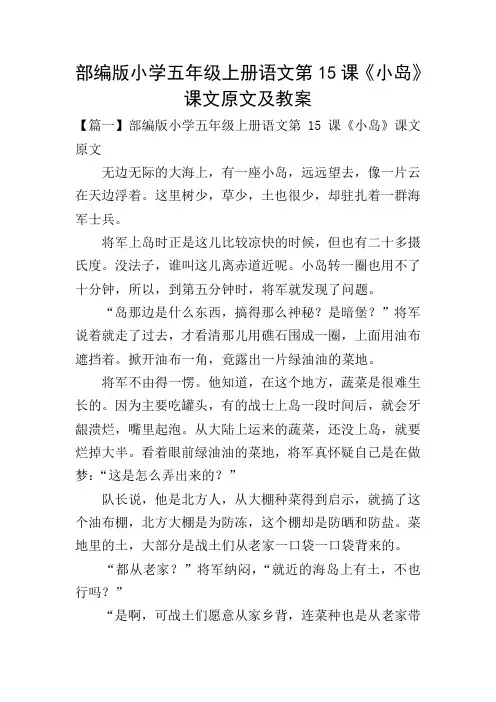 部编版小学五年级上册语文第 15 课《小岛》课文原文及教案

【篇一】部编版小学五年级上册语文第 15 课《小岛》课文原文

无边无际的大海上，有一座小岛，远远望去，像一片云在天边浮着。这里树少，草少，土也很少，却驻扎着一群海军士兵。

将军上岛时正是这儿比较凉快的时候，但也有二十多摄氏度。没法子，谁叫这儿离赤道近呢。小岛转一圈也用不了十分钟，所以，到第五分钟时，将军就发现了问题。

“岛那边是什么东西，搞得那么神秘？是暗堡？”将军说着就走了过去，才看清那儿用礁石围成一圈，上面用油布遮挡着。掀开油布一角，竟露出一片绿油油的菜地。

将军不由得一愣。他知道，在这个地方，蔬菜是很难生长的。因为主要吃罐头，有的战士上岛一段时间后，就会牙龈溃烂，嘴里起泡。从大陆上运来的蔬菜，还没上岛，就要烂掉大半。看着眼前绿油油的菜地，将军真怀疑自己是在做梦：“这是怎么弄出来的？”

队长说，他是北方人，从大棚种菜得到启示，就搞了这个油布棚，北方大棚是为防冻，这个棚却是防晒和防盐。菜地里的土，大部分是战士们从老家一口袋一口袋背来的。

“都从老家？”将军纳闷，“就近的海岛上有土，不也行吗？”

“是啊，可战士们愿意从家乡背，连菜种也是从老家带